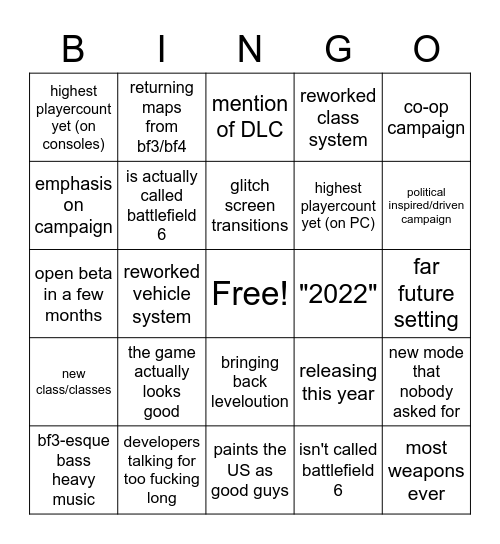 | B | I | N | G | O |
|---|---|---|---|---|
| highest playercount yet (on consoles) | returning maps from bf3/bf4 | mention of DLC | reworked class system | co-op campaign |
| emphasis on campaign | is actually called battlefield 6 | glitch screen transitions | highest playercount yet (on PC) | political inspired/driven campaign |
| open beta in a few months | reworked vehicle system | Free! | "2022" | far future setting |
| new class/classes | the game actually looks good | bringing back leveloution | releasing this year | new mode that nobody asked for |
| bf3-esque bass heavy music | developers talking for too fucking long | paints the US as good guys | isn't called battlefield 6 | most weapons ever |